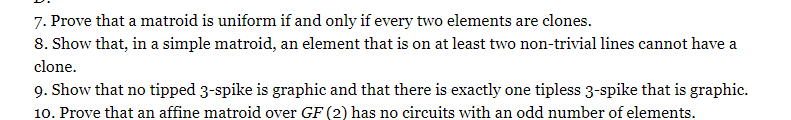 7. Prove that a matroid is uniform if and only if every two elements are clones.
8. Show that, in a simple matroid, an element that is on at least two non-trivial lines cannot have a clone.
9. Show that no tipped 3-spike is graphic and that there is exactly one tipless 3-spike that is graphic.
10. Prove that an affine matroid over $GF(2)$ has no circuits with an odd number of elements.